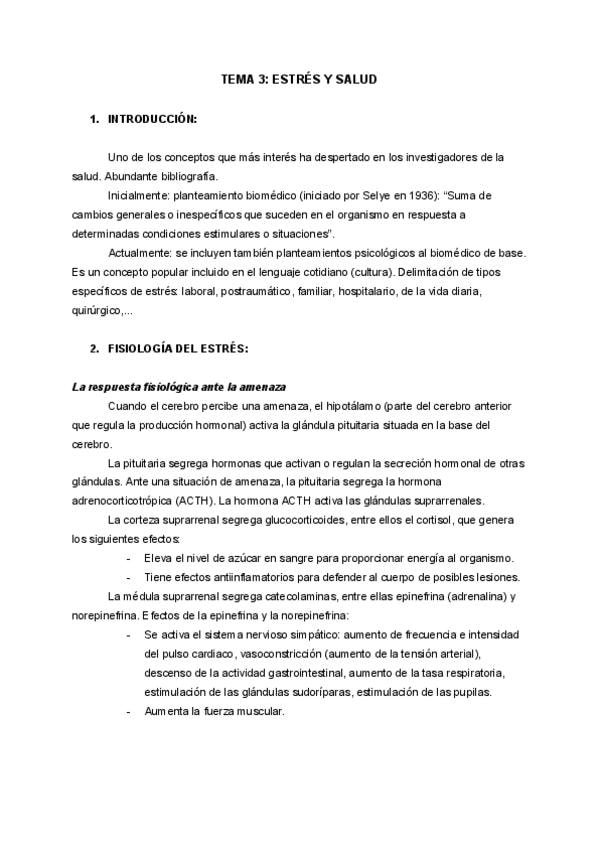 TEMA 3: ESTRÉS Y SALUD

1. INTRODUCCIÓN:

Uno de los conceptos que más interés ha despertado en los investigadores de la salud. Abundante bibliografía.

Inicialmente: planteamiento biomédico (iniciado por Selye en 1936): "Suma de cambios generales o inespecíficos que suceden en el organismo en respuesta a determinadas condiciones estimulares o situaciones".

Actualmente: se incluyen también planteamientos psicológicos al biomédico de base. Es un concepto popular incluido en el lenguaje cotidiano (cultura). Delimitación de tipos específicos de estrés: laboral, postraumático, familiar, hospitalario, de la vida diaria, quirúrgico,...

2. FISIOLOGÍA DEL ESTRÉS:

La respuesta fisiológica ante la amenaza

Cuando el cerebro percibe una amenaza, el hipotálamo (parte del cerebro anterior que regula la producción hormonal) activa la glándula pituitaria situada en la base del cerebro.

La pituitaria segrega hormonas que activan o regulan la secreción hormonal de otras glándulas. Ante una situación de amenaza, la pituitaria segrega la hormona adrenocorticotrópica (ACTH). La hormona ACTH activa las glándulas suprarrenales.

La corteza suprarrenal segrega glucocorticoides, entre ellos el cortisol, que genera los siguientes efectos:

- Eleva el nivel de azúcar en sangre para proporcionar energía al organismo.
- Tiene efectos antiinflamatorios para defender al cuerpo de posibles lesiones.

La médula suprarrenal segrega catecolaminas, entre ellas epinefrina (adrenalina) y norepinefrina. Efectos de la epinefrina y la norepinefrina:

- Se activa el sistema nervioso simpático: aumento de frecuencia e intensidad del pulso cardiaco, vasoconstricción (aumento de la tensión arterial), descenso de la actividad gastrointestinal, aumento de la tasa respiratoria, estimulación de las glándulas sudoríparas, estimulación de las pupilas.
- Aumenta la fuerza muscular.